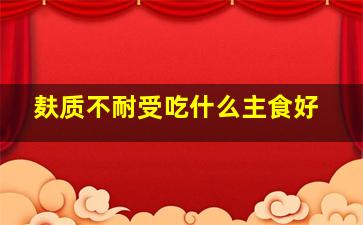 麸质不耐受吃什么主食好